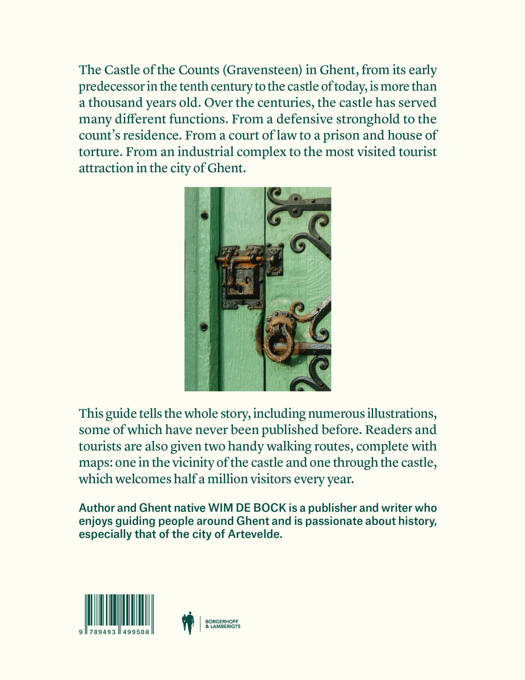 The Castle of the Counts (Gravensteen) in Ghent, from its early predecessor in the tenth century to the castle of today, is more than a thousand years old. Over the centuries, the castle has served many different functions. From a defensive stronghold to the count's residence. From a court of law to a prison and house of torture. From an industrial complex to the most visited tourist attraction in the city of Ghent.

This guide tells the whole story, including numerous illustrations, some of which have never been published before. Readers and tourists are also given two handy walking routes, complete with maps: one in the vicinity of the castle and one through the castle, which welcomes half a million visitors every year.

Author and Ghent native WIM DE BOCK is a publisher and writer who enjoys guiding people around Ghent and is passionate about history, especially that of the city of Artevelde.

9 789493 499508

BORGERHOFF & LAMBERIGTS